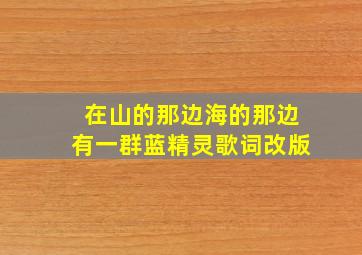 在山的那边海的那边
有一群蓝精灵歌词改版